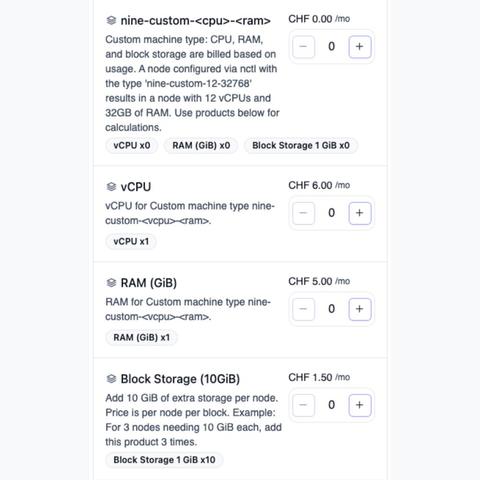 nine-custom-<cpu>-<ram>

CHF 0.00 /mo

− 0 +

Custom machine type: CPU, RAM, and block storage are billed based on usage. A node configured via nctl with the type 'nine-custom-12-32768' results in a node with 12 vCPUs and 32GB of RAM. Use products below for calculations.

vCPU x0 RAM (GiB) x0 Block Storage 1 GiB x0

vCPU

CHF 6.00 /mo

− 0 +

vCPU for Custom machine type nine-custom-<vcpu>-<ram>.

vCPU x1

RAM (GiB)

CHF 5.00 /mo

− 0 +

RAM for Custom machine type nine-custom-<vcpu>-<ram>.

RAM (GiB) x1

Block Storage (10GiB)

CHF 1.50 /mo

− 0 +

Add 10 GiB of extra storage per node. Price is per node per block. Example: For 3 nodes needing 10 GiB each, add this product 3 times.

Block Storage 1 GiB x10